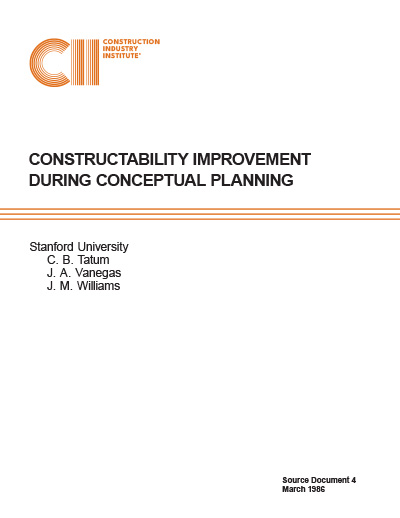 CII

CONSTRUCTION INDUSTRY INSTITUTE®

CONSTRUCTABILITY IMPROVEMENT DURING CONCEPTUAL PLANNING

Stanford University
C. B. Tatum
J. A. Vanegas
J. M. Williams

Source Document 4
March 1986